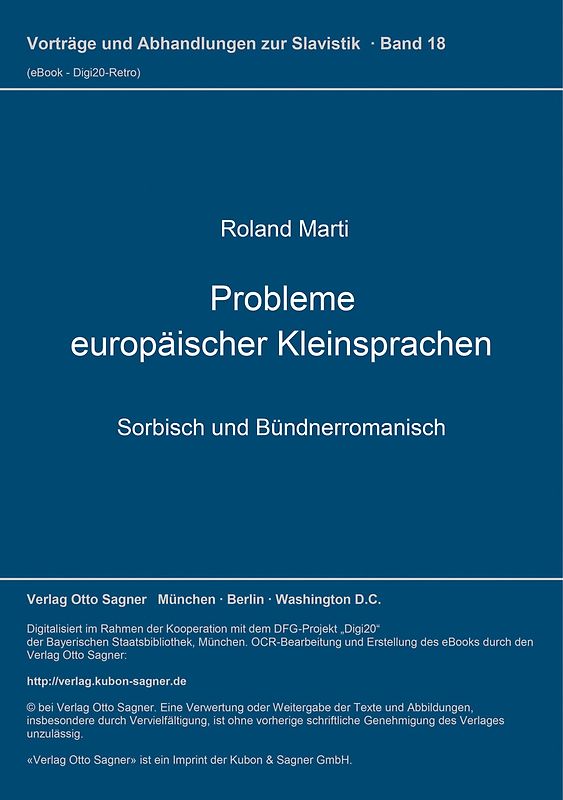 Vorträge und Abhandlungen zur Slavistik · Band 18
(eBook - Digi20-Retro)

Roland Marti

Probleme europäischer Kleinsprachen

Sorbisch und Bündnerromanisch

Verlag Otto Sagner München · Berlin · Washington D.C.

Digitalisiert im Rahmen der Kooperation mit dem DFG-Projekt „Digi20“ der Bayerischen Staatsbibliothek, München. OCR-Bearbeitung und Erstellung des eBooks durch den Verlag Otto Sagner:

http://verlag.kubon-sagner.de

© bei Verlag Otto Sagner. Eine Verwertung oder Weitergabe der Texte und Abbildungen, insbesondere durch Vervielfältigung, ist ohne vorherige schriftliche Genehmigung des Verlages unzulässig.

«Verlag Otto Sagner» ist ein Imprint der Kubon & Sagner GmbH.